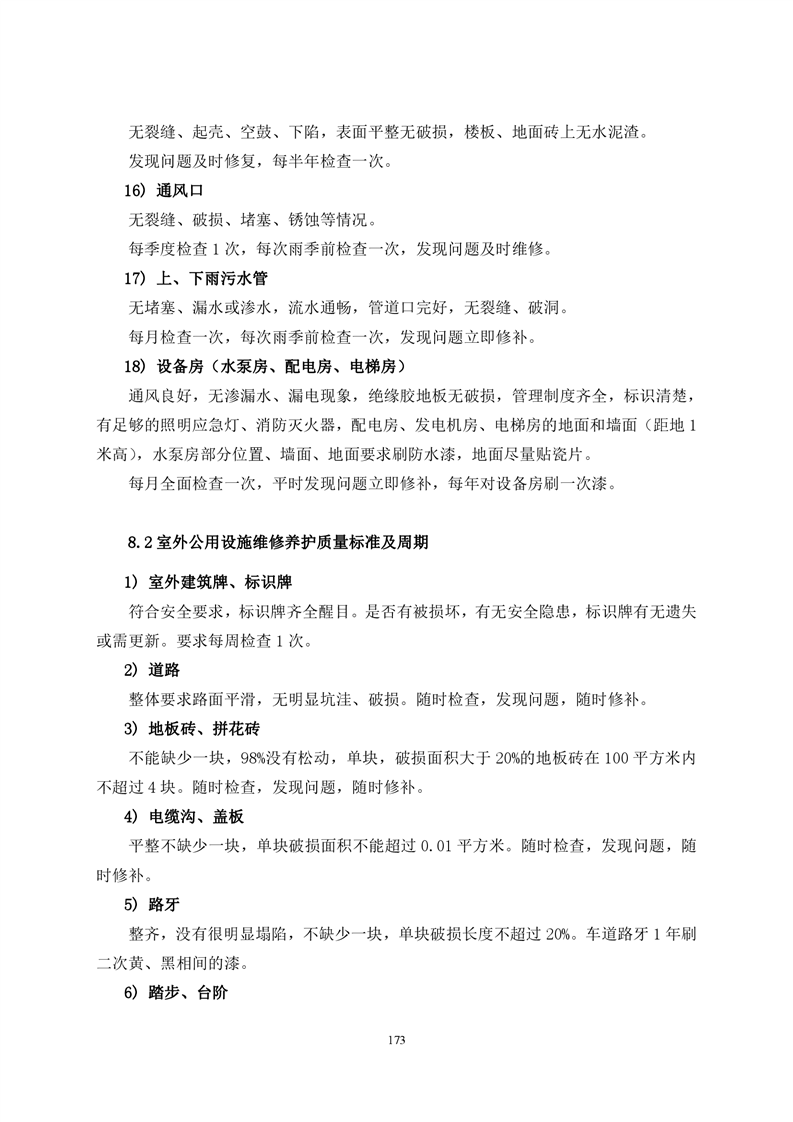 无裂缝、起壳、空鼓、下陷，表面平整无破损，楼板、地面砖上无水泥渣。

发现问题及时修复，每半年检查一次。

16) 通风口

无裂缝、破损、堵塞、锈蚀等情况。

每季度检查 1 次，每次雨季前检查一次，发现问题及时维修。

17) 上、下雨污水管

无堵塞、漏水或渗水，流水通畅，管道口完好，无裂缝、破洞。

每月检查一次，每次雨季前检查一次，发现问题立即修补。

18) 设备房（水泵房、配电房、电梯房）

通风良好，无渗漏水、漏电现象，绝缘胶地板无破损，管理制度齐全，标识清楚，有足够的照明应急灯、消防灭火器，配电房、发电机房、电梯房的地面和墙面（距地 1 米高），水泵房部分位置、墙面、地面要求刷防水漆，地面尽量贴瓷片。

每月全面检查一次，平时发现问题立即修补，每年对设备房刷一次漆。

8.2 室外公用设施维修养护质量标准及周期

1) 室外建筑牌、标识牌

符合安全要求，标识牌齐全醒目。是否有被损坏，有无安全隐患，标识牌有无遗失或需更新。要求每周检查 1 次。

2) 道路

整体要求路面平滑，无明显坑洼、破损。随时检查，发现问题，随时修补。

3) 地板砖、拼花砖

不能缺少一块，98%没有松动，单块，破损面积大于 20%的地板砖在 100 平方米内不超过 4 块。随时检查，发现问题，随时修补。

4) 电缆沟、盖板

平整不缺少一块，单块破损面积不能超过 0.01 平方米。随时检查，发现问题，随时修补。

5) 路牙

整齐，没有很明显塌陷，不缺少一块，单块破损长度不超过 20%。车道路牙 1 年刷二次黄、黑相间的漆。

6) 踏步、台阶

173